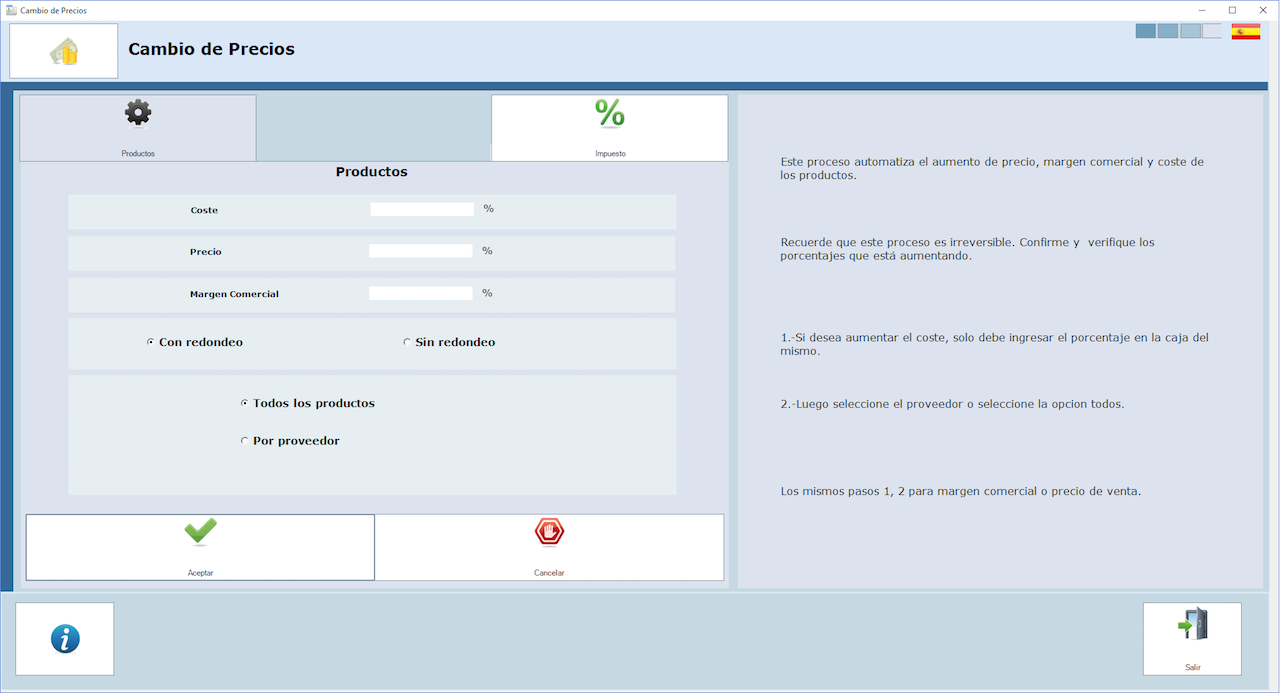 Cambio de Precios

Cambio de Precios

Productos

Impuesto

Productos

Coste %

Precio %

Margen Comercial %

Con redondeo

Sin redondeo

Todos los productos

Por proveedor

Aceptar

Cancelar

Este proceso automatiza el aumento de precio, margen comercial y coste de los productos.

Recuerde que este proceso es irreversible. Confirme y verifique los porcentajes que está aumentando.

1.-Si desea aumentar el coste, solo debe ingresar el porcentaje en la caja del mismo.

2.-Luego seleccione el proveedor o seleccione la opcion todos.

Los mismos pasos 1, 2 para margen comercial o precio de venta.

Salir